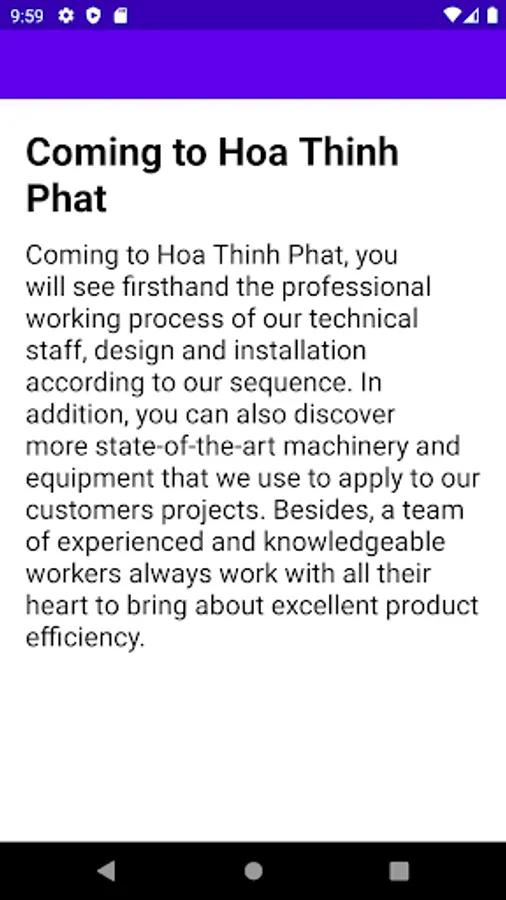 9:59

Coming to Hoa Thinh Phat

Coming to Hoa Thinh Phat, you will see firsthand the professional working process of our technical staff, design and installation according to our sequence. In addition, you can also discover more state-of-the-art machinery and equipment that we use to apply to our customers projects. Besides, a team of experienced and knowledgeable workers always work with all their heart to bring about excellent product efficiency.